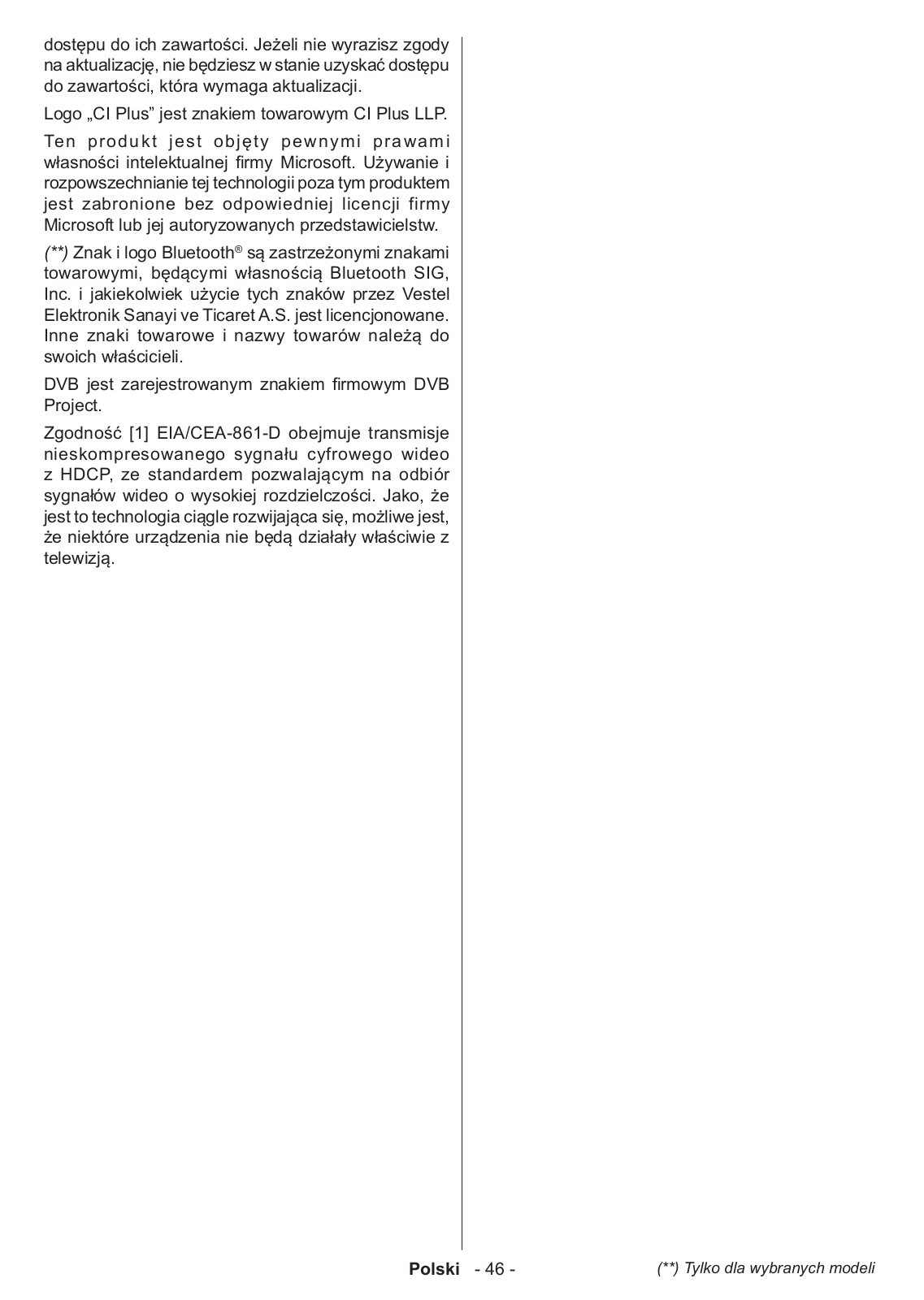 dostępu do ich zawartości. Jeżeli nie wyrazisz zgody na aktualizację, nie będziesz w stanie uzyskać dostępu do zawartości, która wymaga aktualizacji.

Logo „CI Plus” jest znakiem towarowym CI Plus LLP.

Ten produkt jest objęty pewnymi prawami własności intelektualnej firmy Microsoft. Używanie i rozpowszechnianie tej technologii poza tym produktem jest zabronione bez odpowiedniej licencji firmy Microsoft lub jej autoryzowanych przedstawicielstw.

(**) Znak i logo Bluetooth® są zastrzeżonymi znakami towarowymi, będącymi własnością Bluetooth SIG, Inc. i jakiekolwiek użycie tych znaków przez Vestel Elektronik Sanayi ve Ticaret A.S. jest licencjonowane. Inne znaki towarowe i nazwy towarów należą do swoich właścicieli.

DVB jest zarejestrowanym znakiem firmowym DVB Project.

Zgodność [1] EIA/CEA-861-D obejmuje transmisje nieskompresowanego sygnału cyfrowego wideo z HDCP, ze standardem pozwalającym na odbiór sygnałów wideo o wysokiej rozdzielczości. Jako, że jest to technologia ciągle rozwijająca się, możliwe jest, że niektóre urządzenia nie będą działały właściwie z telewizją.

Polski - 46 -

(**) Tylko dla wybranych modeli